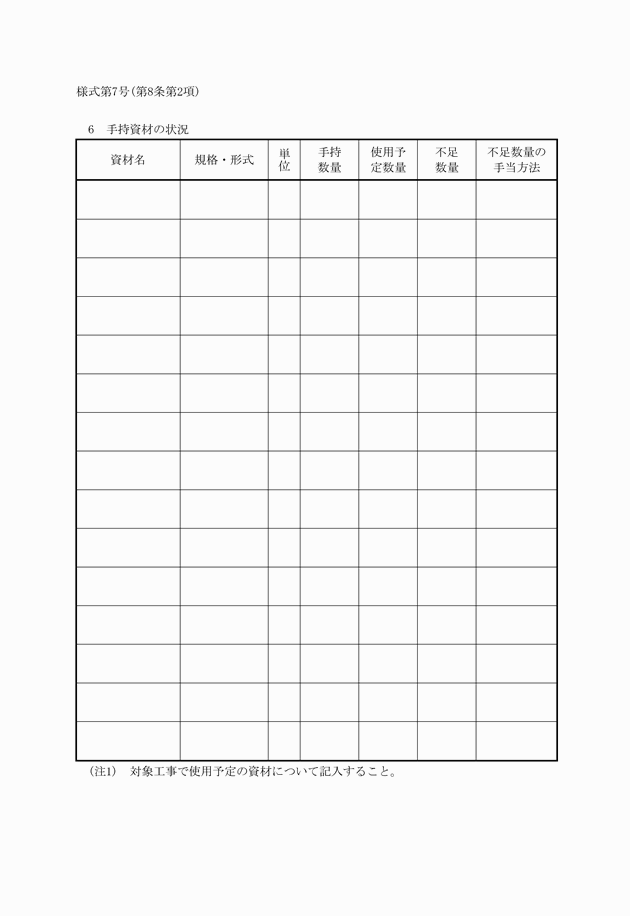 様式第7号（第8条第2項）

6　手持資材の状況

| 資材名 | 規格・形式 | 単位 | 手持数量 | 使用予定数量 | 不足数量 | 不足数量の手当方法 |
|---|---|---|---|---|---|---|
| | | | | | | |
| | | | | | | |
| | | | | | | |
| | | | | | | |
| | | | | | | |
| | | | | | | |
| | | | | | | |
| | | | | | | |
| | | | | | | |
| | | | | | | |
| | | | | | | |
| | | | | | | |
| | | | | | | |
| | | | | | | |
| | | | | | | |

（注1）　対象工事で使用予定の資材について記入すること。